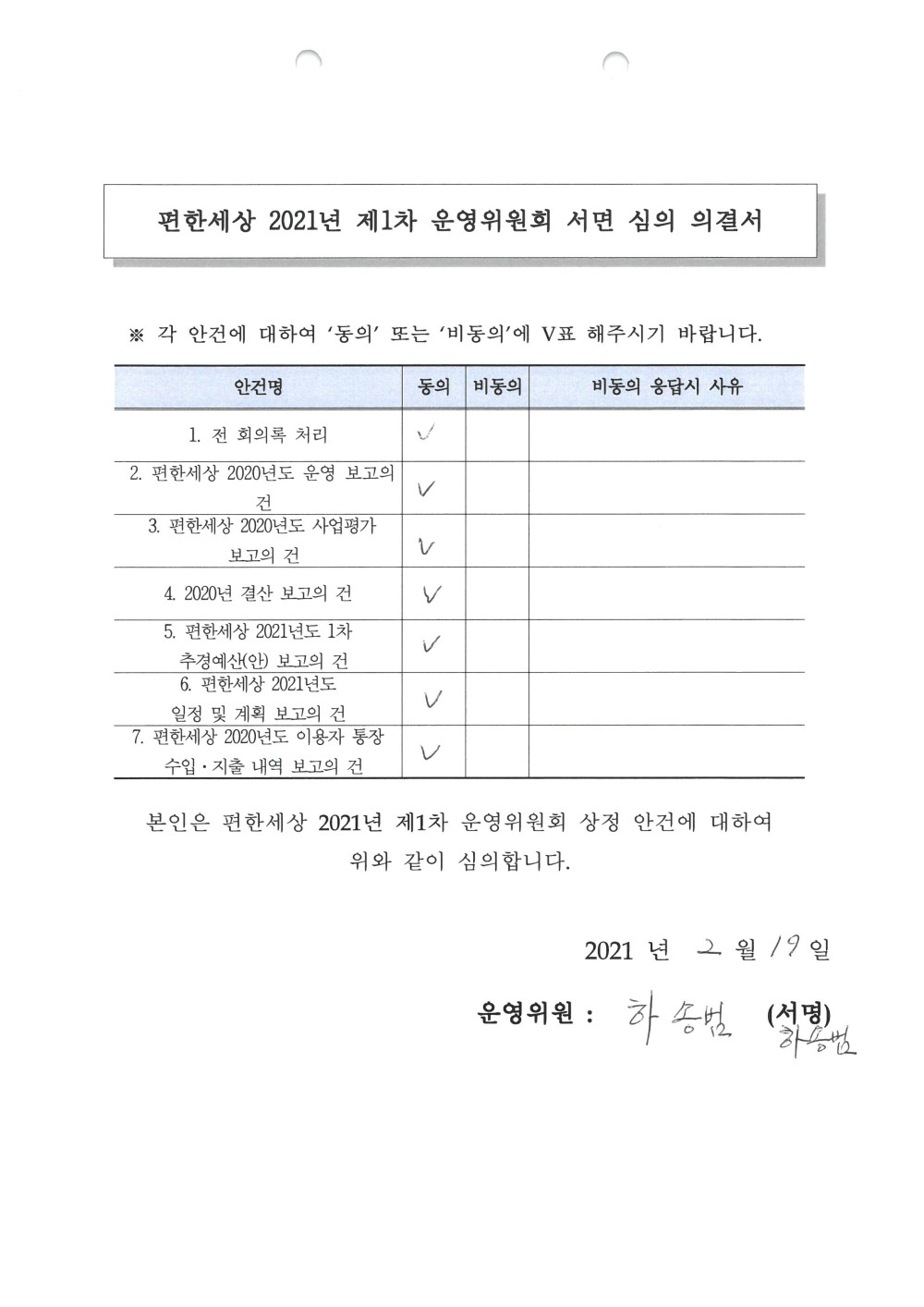 편한세상 2021년 제1차 운영위원회 서면 심의 의결서

※ 각 안건에 대하여 '동의' 또는 '비동의'에 V표 해주시기 바랍니다.

| 안건명 | 동의 | 비동의 | 비동의 응답시 사유 |
|---|---|---|---|
| 1. 전 회의록 처리 | V | | |
| 2. 편한세상 2020년도 운영 보고의 건 | V | | |
| 3. 편한세상 2020년도 사업평가 보고의 건 | V | | |
| 4. 2020년 결산 보고의 건 | V | | |
| 5. 편한세상 2021년도 1차 추경예산(안) 보고의 건 | V | | |
| 6. 편한세상 2021년도 일정 및 계획 보고의 건 | V | | |
| 7. 편한세상 2020년도 이용자 통장 수입·지출 내역 보고의 건 | V | | |

본인은 편한세상 2021년 제1차 운영위원회 상정 안건에 대하여 위와 같이 심의합니다.

2021 년 2 월 19 일

운영위원 : 하송범 (서명) 하송범